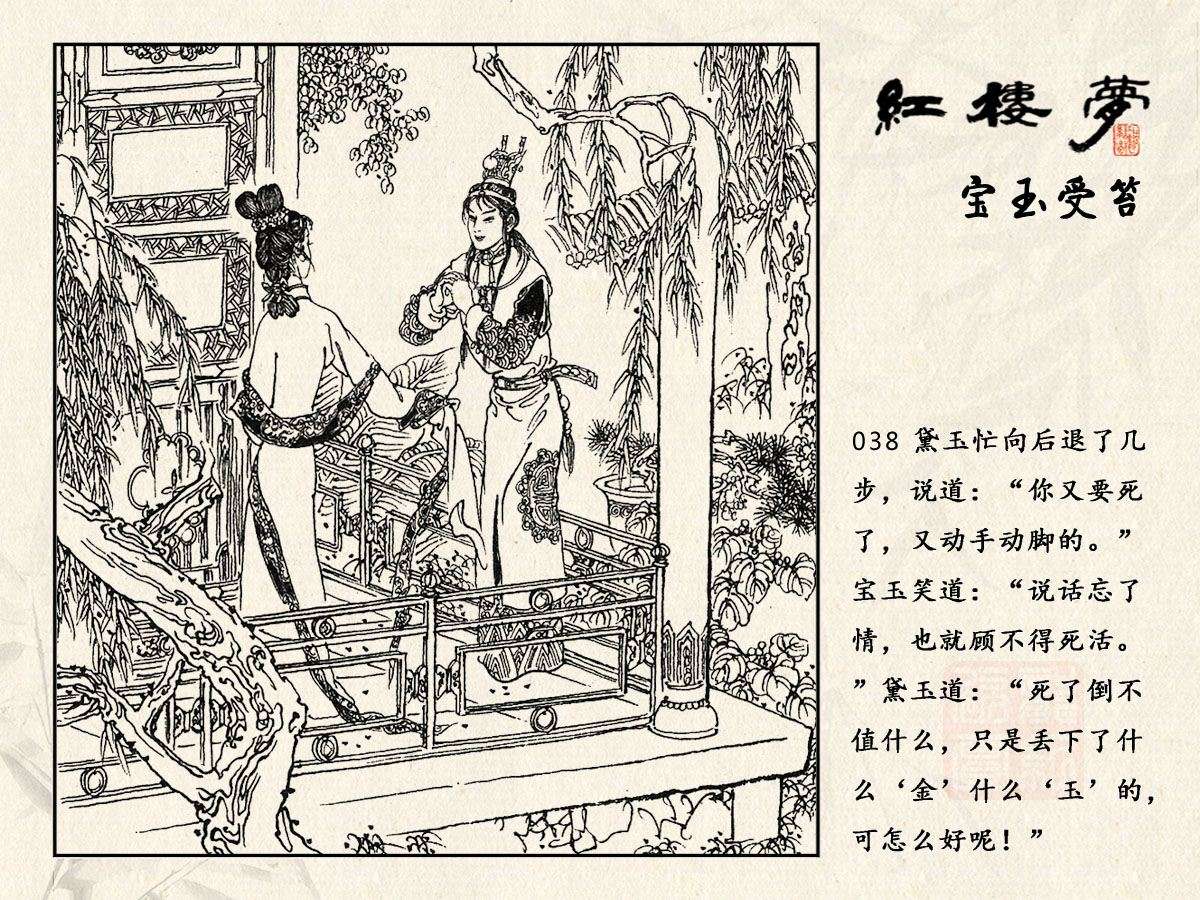 紅樓夢

宝玉受笞

038 黛玉忙向后退了几步，说道：“你又要死了，又动手动脚的。”宝玉笑道：“说话忘了情，也就顾不得死活。”黛玉道：“死了倒不值什么，只是丢下了什么‘金’什么‘玉’的，可怎么好呢！”